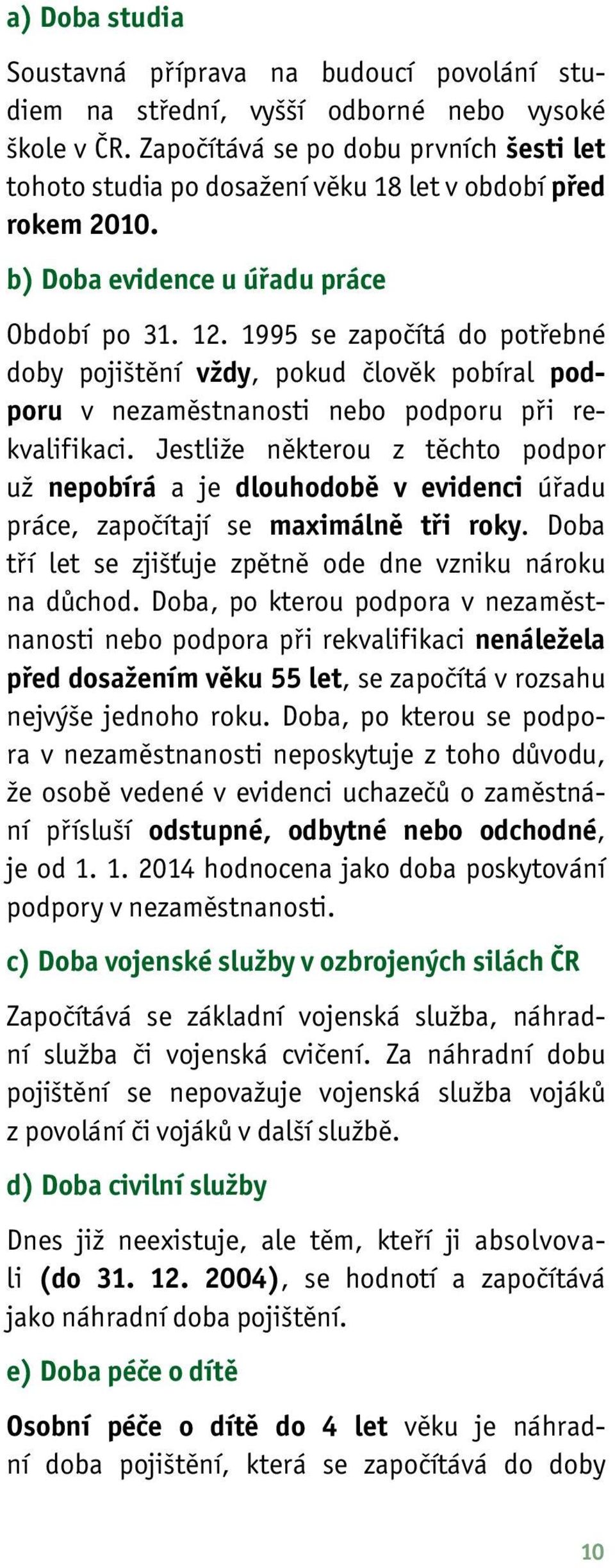 a) Doba studia

Soustavná příprava na budoucí povolání studiem na střední, vyšší odborné nebo vysoké škole v ČR. Započítává se po dobu prvních šesti let tohoto studia po dosažení věku 18 let v období před rokem 2010.

b) Doba evidence u úřadu práce

Období po 31. 12. 1995 se započítá do potřebné doby pojištění vždy, pokud člověk pobíral podporu v nezaměstnanosti nebo podporu při rekvalifikaci. Jestliže některou z těchto podpor už nepobírá a je dlouhodobě v evidenci úřadu práce, započítají se maximálně tři roky. Doba tří let se zjišťuje zpětně ode dne vzniku nároku na důchod. Doba, po kterou podpora v nezaměstnanosti nebo podpora při rekvalifikaci nenáležela před dosažením věku 55 let, se započítá v rozsahu nejvýše jednoho roku. Doba, po kterou se podpora v nezaměstnanosti neposkytuje z toho důvodu, že osobě vedené v evidenci uchazečů o zaměstnání přísluší odstupné, odbytné nebo odchodné, je od 1. 1. 2014 hodnocena jako doba poskytování podpory v nezaměstnanosti.

c) Doba vojenské služby v ozbrojených silách ČR

Započítává se základní vojenská služba, náhradní služba či vojenská cvičení. Za náhradní dobu pojištění se nepovažuje vojenská služba vojáků z povolání či vojáků v další službě.

d) Doba civilní služby

Dnes již neexistuje, ale těm, kteří ji absolvovali (do 31. 12. 2004), se hodnotí a započítává jako náhradní doba pojištění.

e) Doba péče o dítě

Osobní péče o dítě do 4 let věku je náhradní doba pojištění, která se započítává do doby

10